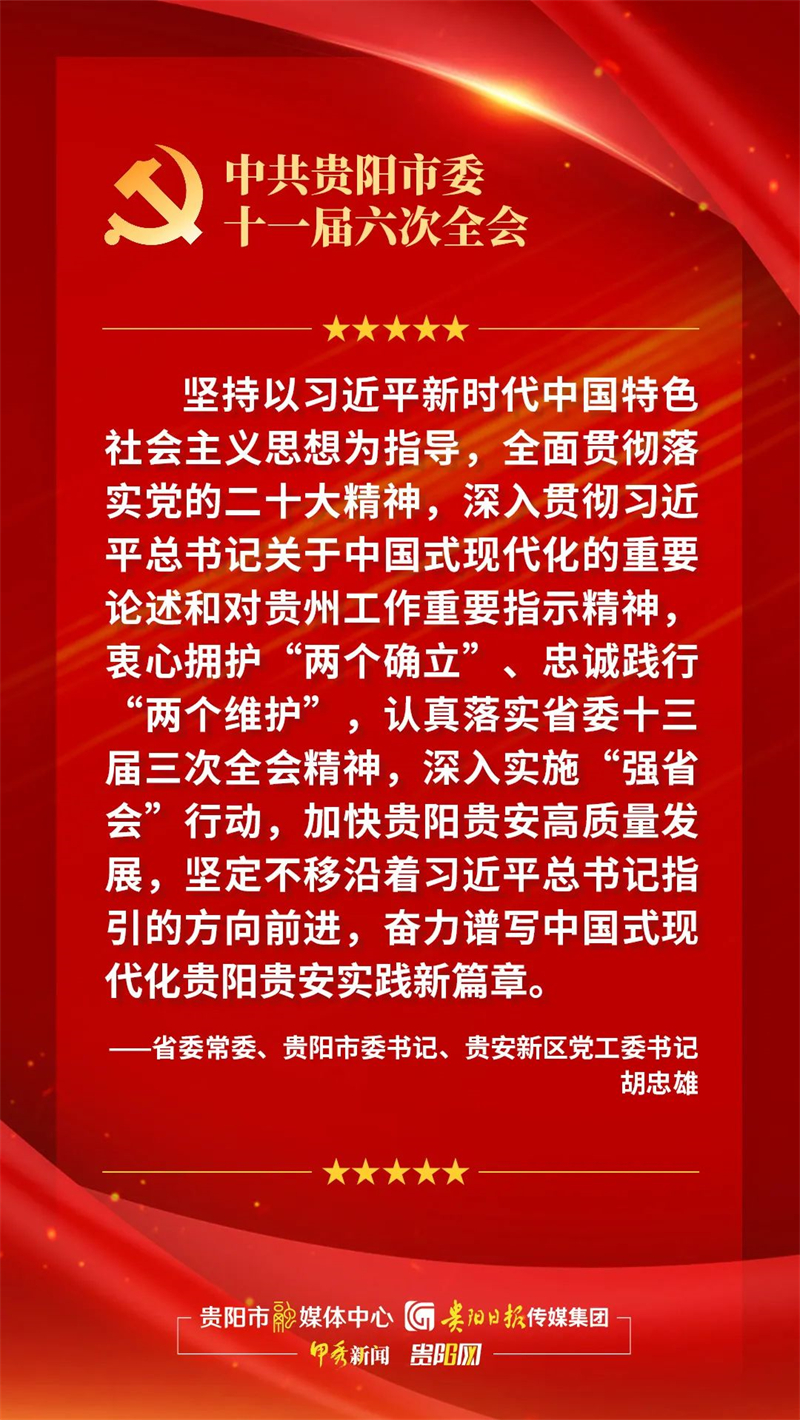 中共贵阳市委
十一届六次全会

★★★★★

坚持以习近平新时代中国特色社会主义思想为指导，全面贯彻落实党的二十大精神，深入贯彻习近平总书记关于中国式现代化的重要论述和对贵州工作重要指示精神，衷心拥护“两个确立”、忠诚践行“两个维护”，认真落实省委十三届三次全会精神，深入实施“强省会”行动，加快贵阳贵安高质量发展，坚定不移沿着习近平总书记指引的方向前进，奋力谱写中国式现代化贵阳贵安实践新篇章。

——省委常委、贵阳市委书记、贵安新区党工委书记
胡忠雄

★★★★★

贵阳市融媒体中心 贵阳日报传媒集团
甲秀新闻 贵阳网